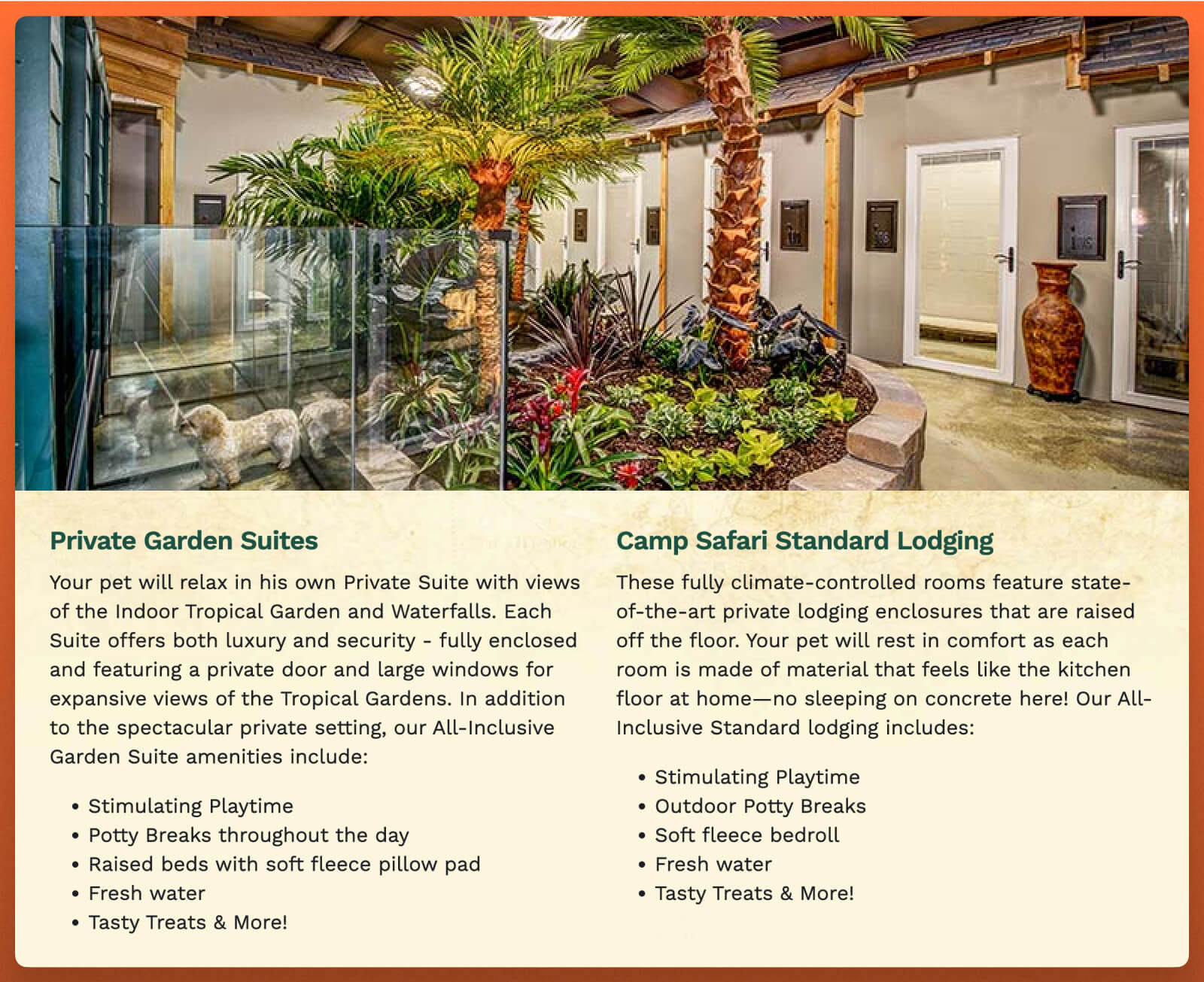 Private Garden Suites

Your pet will relax in his own Private Suite with views of the Indoor Tropical Garden and Waterfalls. Each Suite offers both luxury and security - fully enclosed and featuring a private door and large windows for expansive views of the Tropical Gardens. In addition to the spectacular private setting, our All-Inclusive Garden Suite amenities include:

• Stimulating Playtime
• Potty Breaks throughout the day
• Raised beds with soft fleece pillow pad
• Fresh water
• Tasty Treats & More!

Camp Safari Standard Lodging

These fully climate-controlled rooms feature state-of-the-art private lodging enclosures that are raised off the floor. Your pet will rest in comfort as each room is made of material that feels like the kitchen floor at home—no sleeping on concrete here! Our All-Inclusive Standard lodging includes:

• Stimulating Playtime
• Outdoor Potty Breaks
• Soft fleece bedroll
• Fresh water
• Tasty Treats & More!